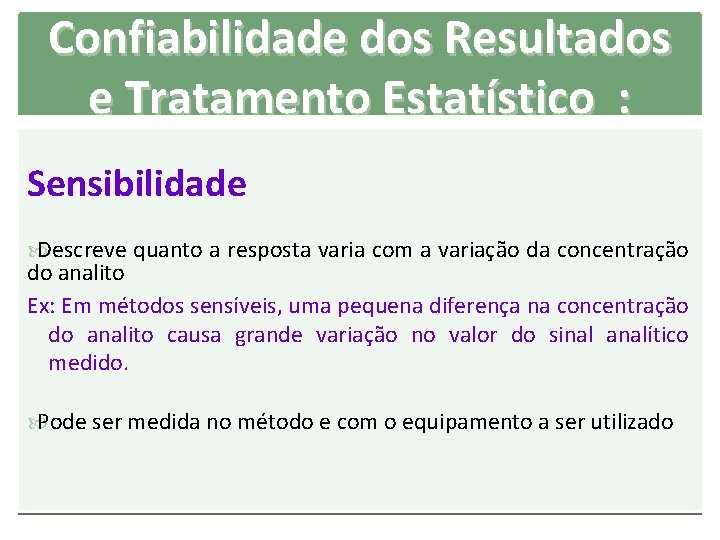 Confiabilidade dos Resultados e Tratamento Estatístico :

Sensibilidade

Descreve quanto a resposta varia com a variação da concentração do analito

Ex: Em métodos sensíveis, uma pequena diferença na concentração do analito causa grande variação no valor do sinal analítico medido.

Pode ser medida no método e com o equipamento a ser utilizado